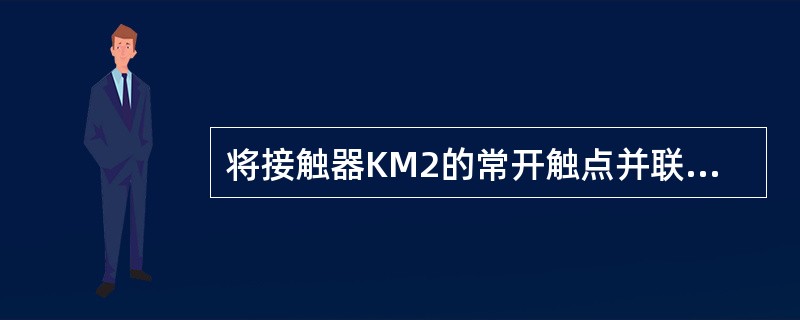 将接触器KM2的常开触点并联...